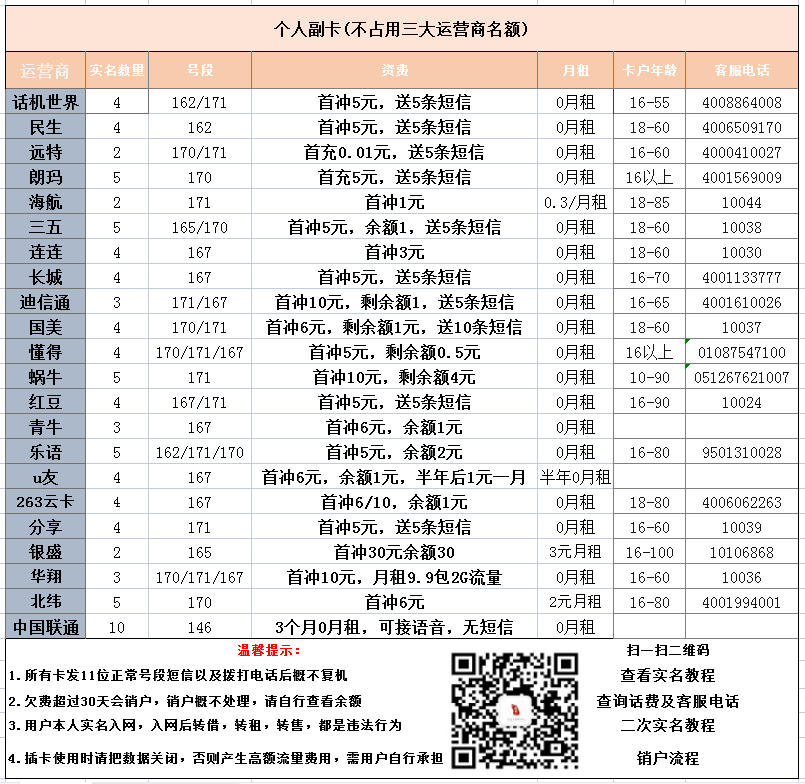 个人副卡(不占用三大运营商名额)

| 运营商 | 实名数量 | 号段 | 资费 | 月租 | 卡户年龄 | 客服电话 |
|---|---|---|---|---|---|---|
| 话机世界 | 4 | 162/171 | 首冲5元，送5条短信 | 0月租 | 16-55 | 4008864008 |
| 民生 | 4 | 162 | 首冲5元，送5条短信 | 0月租 | 18-60 | 4006509170 |
| 远特 | 2 | 170/171 | 首充0.01元，送5条短信 | 0月租 | 16-60 | 4000410027 |
| 朗玛 | 5 | 170 | 首充5元，送5条短信 | 0月租 | 16以上 | 4001569009 |
| 海航 | 2 | 171 | 首冲1元 | 0.3/月租 | 18-85 | 10044 |
| 三五 | 5 | 165/170 | 首冲5元，余额1，送5条短信 | 0月租 | 18-60 | 10038 |
| 连连 | 4 | 167 | 首冲3元 | 0月租 | 18-60 | 10030 |
| 长城 | 4 | 167 | 首冲5元，送5条短信 | 0月租 | 16-70 | 4001133777 |
| 迪信通 | 3 | 171/167 | 首冲10元，剩余额1，送5条短信 | 0月租 | 16-65 | 4001610026 |
| 国美 | 4 | 170/171 | 首冲6元，剩余额1元，送10条短信 | 0月租 | 18-60 | 10037 |
| 懂得 | 4 | 170/171/167 | 首冲5元，剩余额0.5元 | 0月租 | 16以上 | 01087547100 |
| 蜗牛 | 5 | 171 | 首冲10元，剩余额4元 | 0月租 | 10-90 | 051267621007 |
| 红豆 | 4 | 167/171 | 首冲5元，送5条短信 | 0月租 | 16-90 | 10024 |
| 青牛 | 3 | 167 | 首冲6元，余额1元 | 0月租 | | |
| 乐语 | 5 | 162/171/170 | 首冲5元，余额2元 | 0月租 | 16-80 | 9501310028 |
| u友 | 4 | 167 | 首冲6元，余额1元，半年后1元一月 | 半年0月租 | | |
| 263云卡 | 4 | 167 | 首冲6/10，余额1元 | 0月租 | 18-80 | 4006062263 |
| 分享 | 4 | 171 | 首冲5元，送5条短信 | 0月租 | 16-60 | 10039 |
| 银盛 | 2 | 165 | 首冲30元余额30 | 3元月租 | 16-100 | 10106868 |
| 华翔 | 3 | 170/171/167 | 首冲10元，月租9.9包2G流量 | 0月租 | 16-60 | 10036 |
| 北纬 | 5 | 170 | 首冲6元 | 2元月租 | 16-80 | 4001994001 |
| 中国联通 | 10 | 146 | 3个月0月租，可接语音，无短信 | 0月租 | | |

温馨提示：
1.所有卡发11位正常号段短信以及拨打电话后概不复机
2.欠费超过30天会销户，销户概不处理，请自行查看余额
3.用户本人实名入网，入网后转借，转租，转售，都是违法行为
4.插卡使用时请把数据关闭，否则产生高额流量费用，需用户自行承担

扫一扫二维码
查看实名教程
查询话费及客服电话
二次实名教程
销户流程